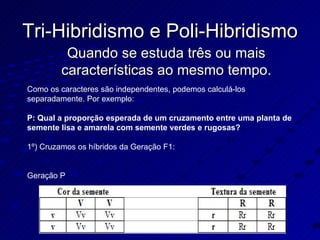 Tri-Hibridismo e Poli-Hibridismo

Quando se estuda três ou mais características ao mesmo tempo.

Como os caracteres são independentes, podemos calculá-los separadamente. Por exemplo:

P: Qual a proporção esperada de um cruzamento entre uma planta de semente lisa e amarela com semente verdes e rugosas?

1º) Cruzamos os híbridos da Geração F1:

Geração P

Cor da semente

|   | V | V |
|---|---|---|
| v | Vv | Vv |
| v | Vv | Vv |

Textura da semente

|   | R | R |
|---|---|---|
| r | Rr | Rr |
| r | Rr | Rr |